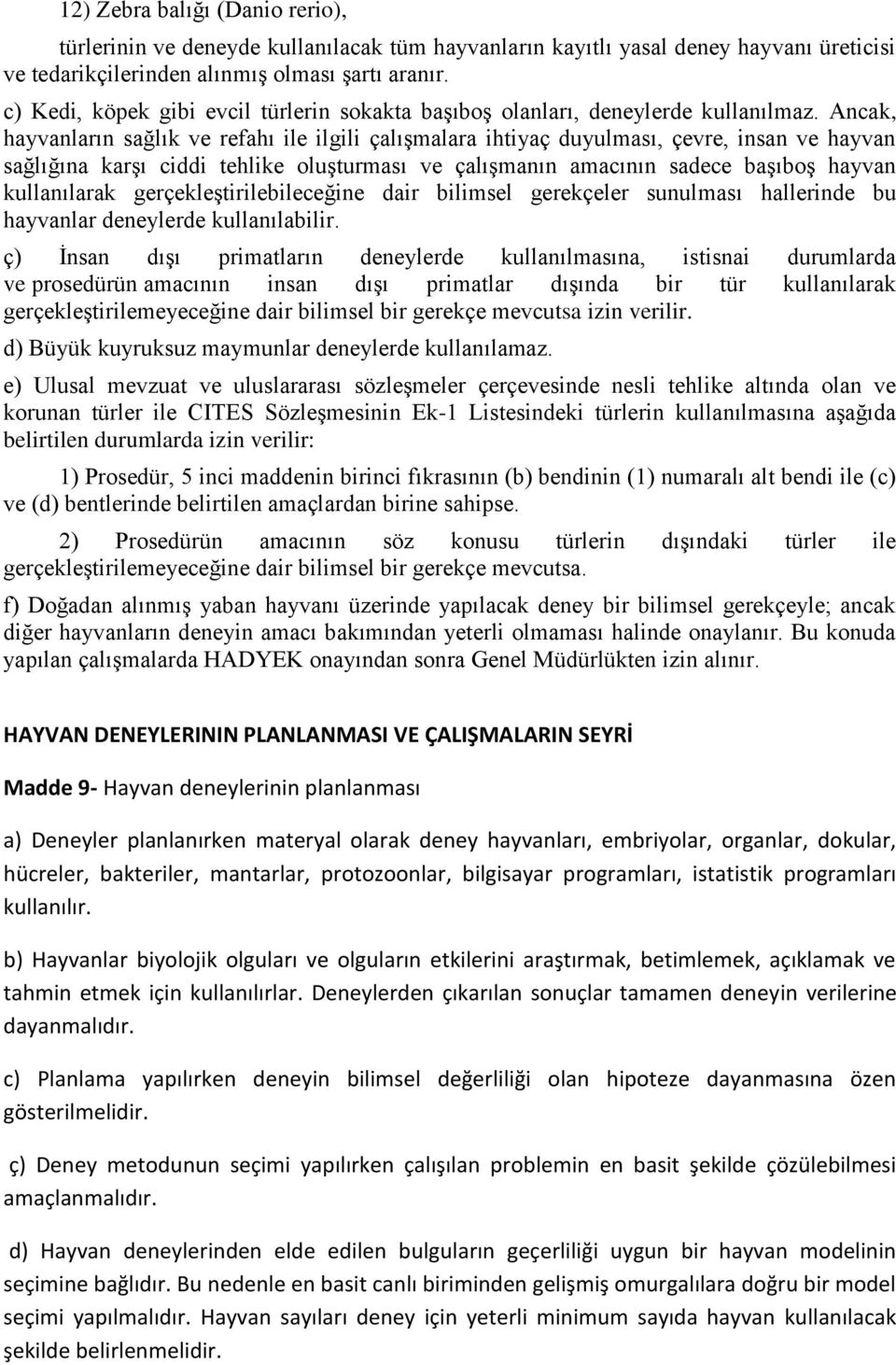 12) Zebra balığı (Danio rerio),

türlerinin ve deneyde kullanılacak tüm hayvanların kayıtlı yasal deney hayvanı üreticisi ve tedarikçilerinden alınmış olması şartı aranır.

c) Kedi, köpek gibi evcil türlerin sokakta başıboş olanları, deneylerde kullanılmaz. Ancak, hayvanların sağlık ve refahı ile ilgili çalışmalara ihtiyaç duyulması, çevre, insan ve hayvan sağlığına karşı ciddi tehlike oluşturması ve çalışmanın amacının sadece başıboş hayvan kullanılarak gerçekleştirilebileceğine dair bilimsel gerekçeler sunulması hallerinde bu hayvanlar deneylerde kullanılabilir.

ç) İnsan dışı primatların deneylerde kullanılmasına, istisnai durumlarda ve prosedürün amacının insan dışı primatlar dışında bir tür kullanılarak gerçekleştirilemeyeceğine dair bilimsel bir gerekçe mevcutsa izin verilir.

d) Büyük kuyruksuz maymunlar deneylerde kullanılamaz.

e) Ulusal mevzuat ve uluslararası sözleşmeler çerçevesinde nesli tehlike altında olan ve korunan türler ile CITES Sözleşmesinin Ek-1 Listesindeki türlerin kullanılmasına aşağıda belirtilen durumlarda izin verilir:

1) Prosedür, 5 inci maddenin birinci fıkrasının (b) bendinin (1) numaralı alt bendi ile (c) ve (d) bentlerinde belirtilen amaçlardan birine sahipse.

2) Prosedürün amacının söz konusu türlerin dışındaki türler ile gerçekleştirilemeyeceğine dair bilimsel bir gerekçe mevcutsa.

f) Doğadan alınmış yaban hayvanı üzerinde yapılacak deney bir bilimsel gerekçeyle; ancak diğer hayvanların deneyin amacı bakımından yeterli olmaması halinde onaylanır. Bu konuda yapılan çalışmalarda HADYEK onayından sonra Genel Müdürlükten izin alınır.

HAYVAN DENEYLERININ PLANLANMASI VE ÇALIŞMALARIN SEYRİ

Madde 9- Hayvan deneylerinin planlanması

a) Deneyler planlanırken materyal olarak deney hayvanları, embriyolar, organlar, dokular, hücreler, bakteriler, mantarlar, protozoonlar, bilgisayar programları, istatistik programları kullanılır.

b) Hayvanlar biyolojik olguları ve olguların etkilerini araştırmak, betimlemek, açıklamak ve tahmin etmek için kullanılırlar. Deneylerden çıkarılan sonuçlar tamamen deneyin verilerine dayanmalıdır.

c) Planlama yapılırken deneyin bilimsel değerliliği olan hipoteze dayanmasına özen gösterilmelidir.

ç) Deney metodunun seçimi yapılırken çalışılan problemin en basit şekilde çözülebilmesi amaçlanmalıdır.

d) Hayvan deneylerinden elde edilen bulguların geçerliliği uygun bir hayvan modelinin seçimine bağlıdır. Bu nedenle en basit canlı biriminden gelişmiş omurgalılara doğru bir model seçimi yapılmalıdır. Hayvan sayıları deney için yeterli minimum sayıda hayvan kullanılacak şekilde belirlenmelidir.